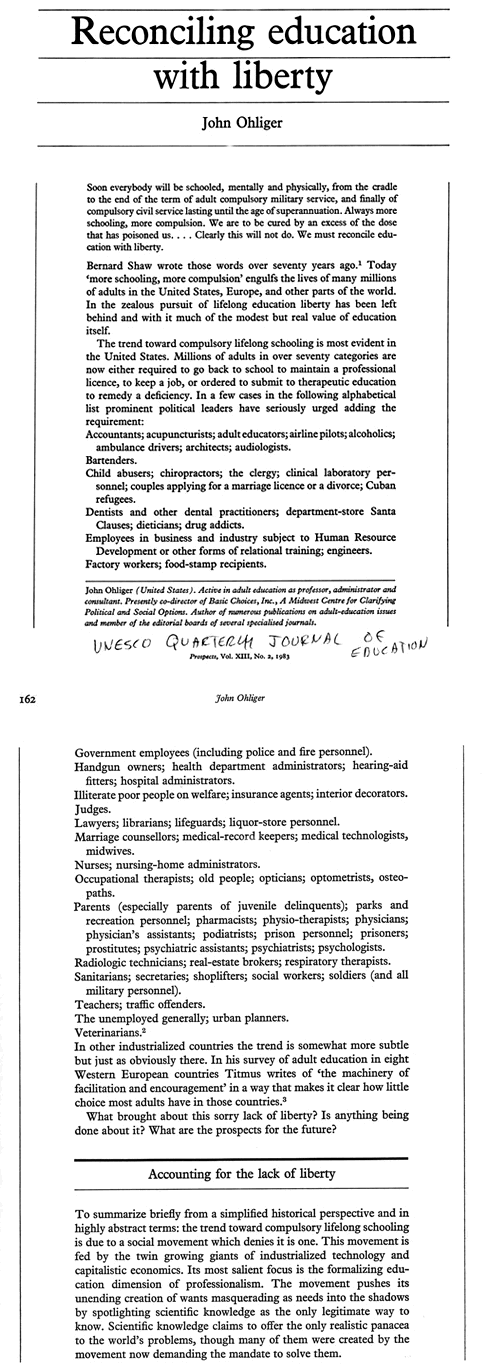 Reconciling education with liberty

John Ohliger

Soon everybody will be schooled, mentally and physically, from the cradle to the end of the term of adult compulsory military service, and finally of compulsory civil service lasting until the age of superannuation. Always more schooling, more compulsion. We are to be cured by an excess of the dose that has poisoned us. . . . Clearly this will not do. We must reconcile education with liberty.

Bernard Shaw wrote those words over seventy years ago.$^1$ Today 'more schooling, more compulsion' engulfs the lives of many millions of adults in the United States, Europe, and other parts of the world. In the zealous pursuit of lifelong education liberty has been left behind and with it much of the modest but real value of education itself.

The trend toward compulsory lifelong schooling is most evident in the United States. Millions of adults in over seventy categories are now either required to go back to school to maintain a professional licence, to keep a job, or ordered to submit to therapeutic education to remedy a deficiency. In a few cases in the following alphabetical list prominent political leaders have seriously urged adding the requirement:

Accountants; acupuncturists; adult educators; airline pilots; alcoholics; ambulance drivers; architects; audiologists.
Bartenders.
Child abusers; chiropractors; the clergy; clinical laboratory personnel; couples applying for a marriage licence or a divorce; Cuban refugees.
Dentists and other dental practitioners; department-store Santa Clauses; dieticians; drug addicts.
Employees in business and industry subject to Human Resource Development or other forms of relational training; engineers.
Factory workers; food-stamp recipients.

John Ohliger (United States). Active in adult education as professor, administrator and consultant. Presently co-director of Basic Choices, Inc., A Midwest Centre for Clarifying Political and Social Options. Author of numerous publications on adult-education issues and member of the editorial boards of several specialised journals.

UNESCO QUARTERLY JOURNAL OF EDUCATION

Prospects, Vol. XIII, No. 2, 1983

162 John Ohliger

Government employees (including police and fire personnel).
Handgun owners; health department administrators; hearing-aid fitters; hospital administrators.
Illiterate poor people on welfare; insurance agents; interior decorators.
Judges.
Lawyers; librarians; lifeguards; liquor-store personnel.
Marriage counsellors; medical-record keepers; medical technologists, midwives.
Nurses; nursing-home administrators.
Occupational therapists; old people; opticians; optometrists, osteopaths.
Parents (especially parents of juvenile delinquents); parks and recreation personnel; pharmacists; physio-therapists; physicians; physician's assistants; podiatrists; prison personnel; prisoners; prostitutes; psychiatric assistants; psychiatrists; psychologists.
Radiologic technicians; real-estate brokers; respiratory therapists.
Sanitarians; secretaries; shoplifters; social workers; soldiers (and all military personnel).
Teachers; traffic offenders.
The unemployed generally; urban planners.
Veterinarians.$^2$

In other industrialized countries the trend is somewhat more subtle but just as obviously there. In his survey of adult education in eight Western European countries Titmus writes of 'the machinery of facilitation and encouragement' in a way that makes it clear how little choice most adults have in those countries.$^3$

What brought about this sorry lack of liberty? Is anything being done about it? What are the prospects for the future?

Accounting for the lack of liberty

To summarize briefly from a simplified historical perspective and in highly abstract terms: the trend toward compulsory lifelong schooling is due to a social movement which denies it is one. This movement is fed by the twin growing giants of industrialized technology and capitalistic economics. Its most salient focus is the formalizing education dimension of professionalism. The movement pushes its unending creation of wants masquerading as needs into the shadows by spotlighting scientific knowledge as the only legitimate way to know. Scientific knowledge claims to offer the only realistic panacea to the world's problems, though many of them were created by the movement now demanding the mandate to solve them.